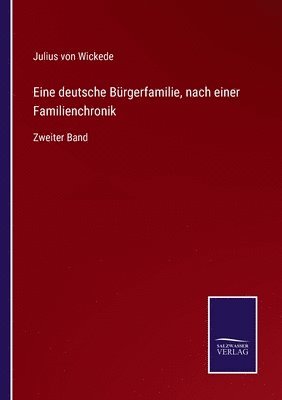 Julius von Wickede

Eine deutsche Bürgerfamilie, nach einer Familienchronik

Zweiter Band

SALZWASSER
VERLAG